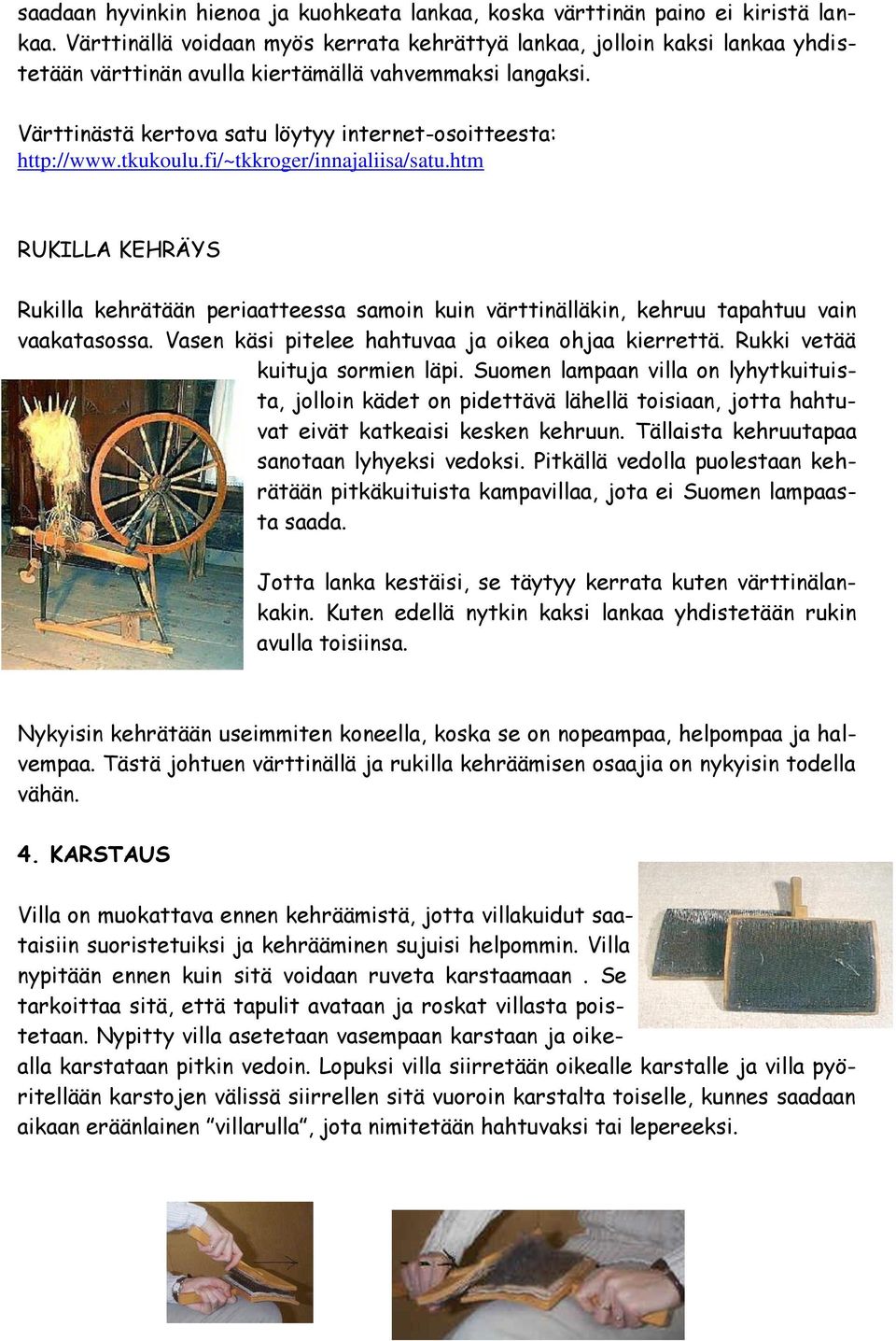 saadaan hyvinkin hienoa ja kuohkeata lankaa, koska värttinän paino ei kiristä lankaa. Värttinällä voidaan myös kerrata kehrättyä lankaa, jolloin kaksi lankaa yhdistetään värttinän avulla kiertämällä vahvemmaksi langaksi.

Värttinästä kertova satu löytyy internet-osoitteesta: http://www.tkukoulu.fi/~tkkroger/innajaliisa/satu.htm

RUKILLA KEHRÄYS

Rukilla kehrätään periaatteessa samoin kuin värttinälläkin, kehruu tapahtuu vain vaakatasossa. Vasen käsi pitelee hahtuvaa ja oikea ohjaa kierrettä. Rukki vetää kuituja sormien läpi. Suomen lampaan villa on lyhytkuituista, jolloin kädet on pidettävä lähellä toisiaan, jotta hahtuvat eivät katkeaisi kesken kehruun. Tällaista kehruutapaa sanotaan lyhyeksi vedoksi. Pitkällä vedolla puolestaan kehrätään pitkäkuituista kampavillaa, jota ei Suomen lampaasta saada.

Jotta lanka kestäisi, se täytyy kerrata kuten värttinälankakin. Kuten edellä nytkin kaksi lankaa yhdistetään rukin avulla toisiinsa.

Nykyisin kehrätään useimmiten koneella, koska se on nopeampaa, helpompaa ja halvempaa. Tästä johtuen värttinällä ja rukilla kehräämisen osaajia on nykyisin todella vähän.

4. KARSTAUS

Villa on muokattava ennen kehräämistä, jotta villakuidut saataisiin suoristetuiksi ja kehrääminen sujuisi helpommin. Villa nypitään ennen kuin sitä voidaan ruveta karstaamaan . Se tarkoittaa sitä, että tapulit avataan ja roskat villasta poistetaan. Nypitty villa asetetaan vasempaan karstaan ja oikealla karstataan pitkin vedoin. Lopuksi villa siirretään oikealle karstalle ja villa pyöritellään karstojen välissä siirrellen sitä vuoroin karstalta toiselle, kunnes saadaan aikaan eräänlainen ”villarulla”, jota nimitetään hahtuvaksi tai lepereeksi.